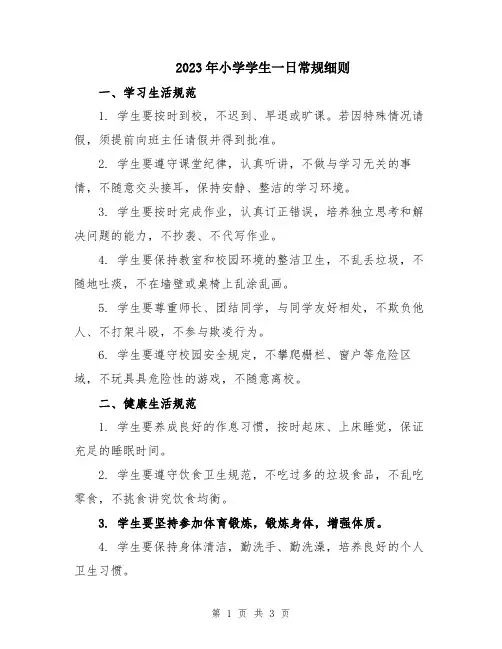 2023年小学学生一日常规细则

一、学习生活规范

1. 学生要按时到校，不迟到、早退或旷课。若因特殊情况请假，须提前向班主任请假并得到批准。

2. 学生要遵守课堂纪律，认真听讲，不做与学习无关的事情，不随意交头接耳，保持安静、整洁的学习环境。

3. 学生要按时完成作业，认真订正错误，培养独立思考和解决问题的能力，不抄袭、不代写作业。

4. 学生要保持教室和校园环境的整洁卫生，不乱丢垃圾，不随地吐痰，不在墙壁或桌椅上乱涂乱画。

5. 学生要尊重师长、团结同学，与同学友好相处，不欺负他人、不打架斗殴，不参与欺凌行为。

6. 学生要遵守校园安全规定，不攀爬栅栏、窗户等危险区域，不玩具具危险性的游戏，不随意离校。

二、健康生活规范

1. 学生要养成良好的作息习惯，按时起床、上床睡觉，保证充足的睡眠时间。

2. 学生要遵守饮食卫生规范，不吃过多的垃圾食品，不乱吃零食，不挑食讲究饮食均衡。

3. 学生要坚持参加体育锻炼，锻炼身体，增强体质。

4. 学生要保持身体清洁，勤洗手、勤洗澡，培养良好的个人卫生习惯。

第 1 页 共 3 页